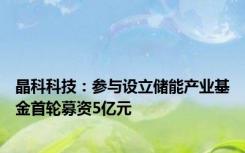 晶科科技：参与设立储能产业基金首轮募资5亿元